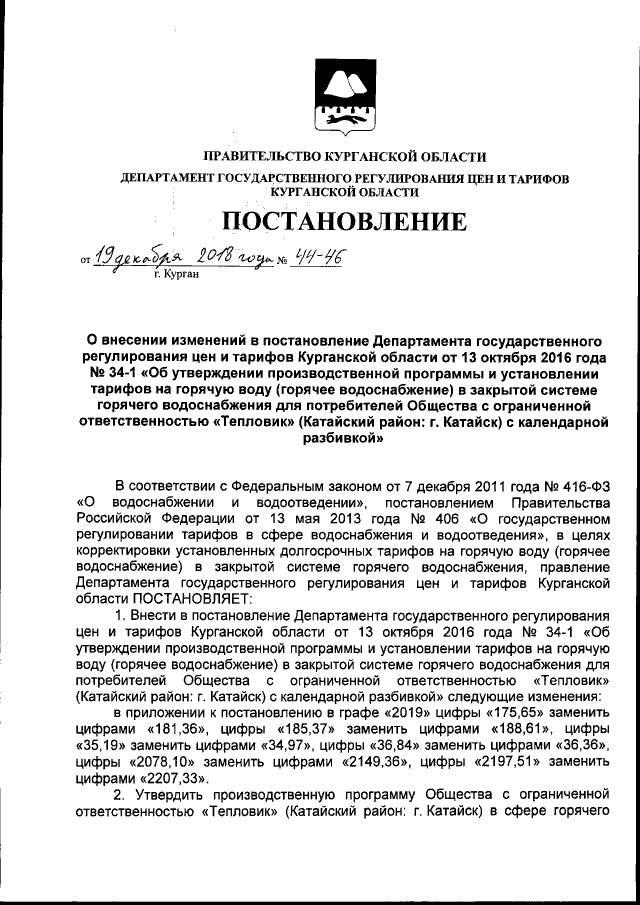 ПРАВИТЕЛЬСТВО КУРГАНСКОЙ ОБЛАСТИ

ДЕПАРТАМЕНТ ГОСУДАРСТВЕННОГО РЕГУЛИРОВАНИЯ ЦЕН И ТАРИФОВ КУРГАНСКОЙ ОБЛАСТИ

ПОСТАНОВЛЕНИЕ

от 19 декабря 2018 года № 44-46
г. Курган

О внесении изменений в постановление Департамента государственного регулирования цен и тарифов Курганской области от 13 октября 2016 года № 34-1 «Об утверждении производственной программы и установлении тарифов на горячую воду (горячее водоснабжение) в закрытой системе горячего водоснабжения для потребителей Общества с ограниченной ответственностью «Тепловик» (Катайский район: г. Катайск) с календарной разбивкой»

В соответствии с Федеральным законом от 7 декабря 2011 года № 416-ФЗ «О водоснабжении и водоотведении», постановлением Правительства Российской Федерации от 13 мая 2013 года № 406 «О государственном регулировании тарифов в сфере водоснабжения и водоотведения», в целях корректировки установленных долгосрочных тарифов на горячую воду (горячее водоснабжение) в закрытой системе горячего водоснабжения, правление Департамента государственного регулирования цен и тарифов Курганской области ПОСТАНОВЛЯЕТ:

1. Внести в постановление Департамента государственного регулирования цен и тарифов Курганской области от 13 октября 2016 года № 34-1 «Об утверждении производственной программы и установлении тарифов на горячую воду (горячее водоснабжение) в закрытой системе горячего водоснабжения для потребителей Общества с ограниченной ответственностью «Тепловик» (Катайский район: г. Катайск) с календарной разбивкой» следующие изменения:

в приложении к постановлению в графе «2019» цифры «175,65» заменить цифрами «181,36», цифры «185,37» заменить цифрами «188,61», цифры «35,19» заменить цифрами «34,97», цифры «36,84» заменить цифрами «36,36», цифры «2078,10» заменить цифрами «2149,36», цифры «2197,51» заменить цифрами «2207,33».

2. Утвердить производственную программу Общества с ограниченной ответственностью «Тепловик» (Катайский район: г. Катайск) в сфере горячего